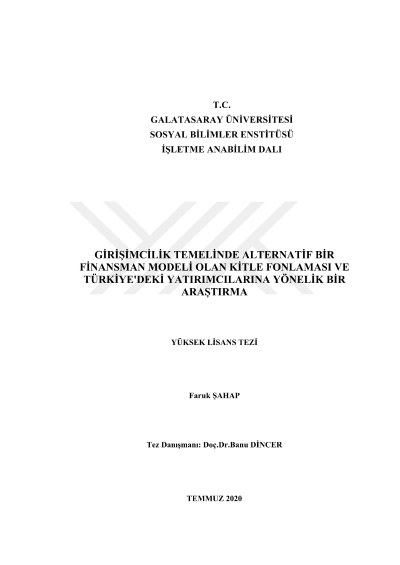 T.C.
GALATASARAY ÜNİVERSİTESİ
SOSYAL BİLİMLER ENSTİTÜSÜ
İŞLETME ANABİLİM DALI

GİRİŞİMCİLİK TEMELİNDE ALTERNATİF BİR FİNANSMAN MODELİ OLAN KİTLE FONLAMASI VE TÜRKİYE'DEKİ YATIRIMCILARINA YÖNELİK BİR ARAŞTIRMA

YÜKSEK LİSANS TEZİ

Faruk ŞAHAP

Tez Danışmanı: Doç.Dr.Banu DİNCER

TEMMUZ 2020